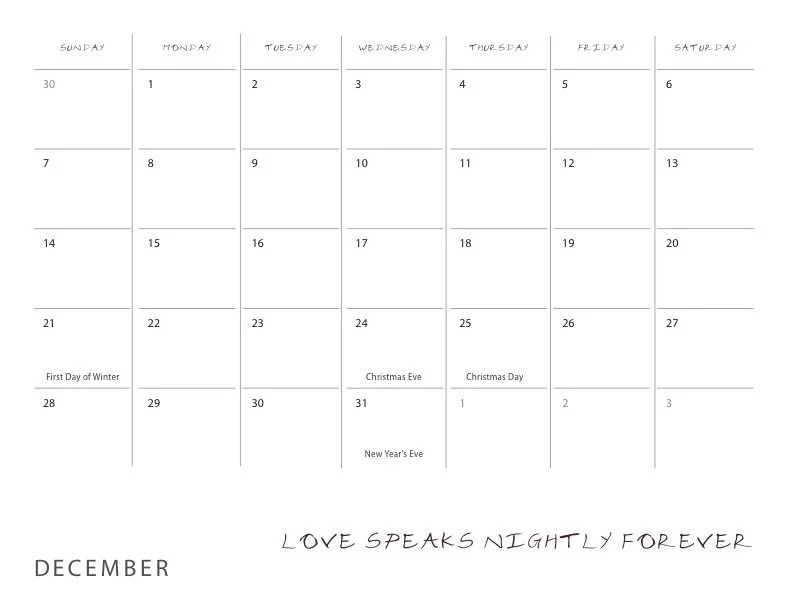 | SUNDAY | MONDAY | TUESDAY | WEDNESDAY | THURSDAY | FRIDAY | SATURDAY |
|---|---|---|---|---|---|---|
| 30 | 1 | 2 | 3 | 4 | 5 | 6 |
| 7 | 8 | 9 | 10 | 11 | 12 | 13 |
| 14 | 15 | 16 | 17 | 18 | 19 | 20 |
| 21 First Day of Winter | 22 | 23 | 24 Christmas Eve | 25 Christmas Day | 26 | 27 |
| 28 | 29 | 30 | 31 New Year's Eve | 1 | 2 | 3 |

LOVE SPEAKS NIGHTLY FOREVER

DECEMBER